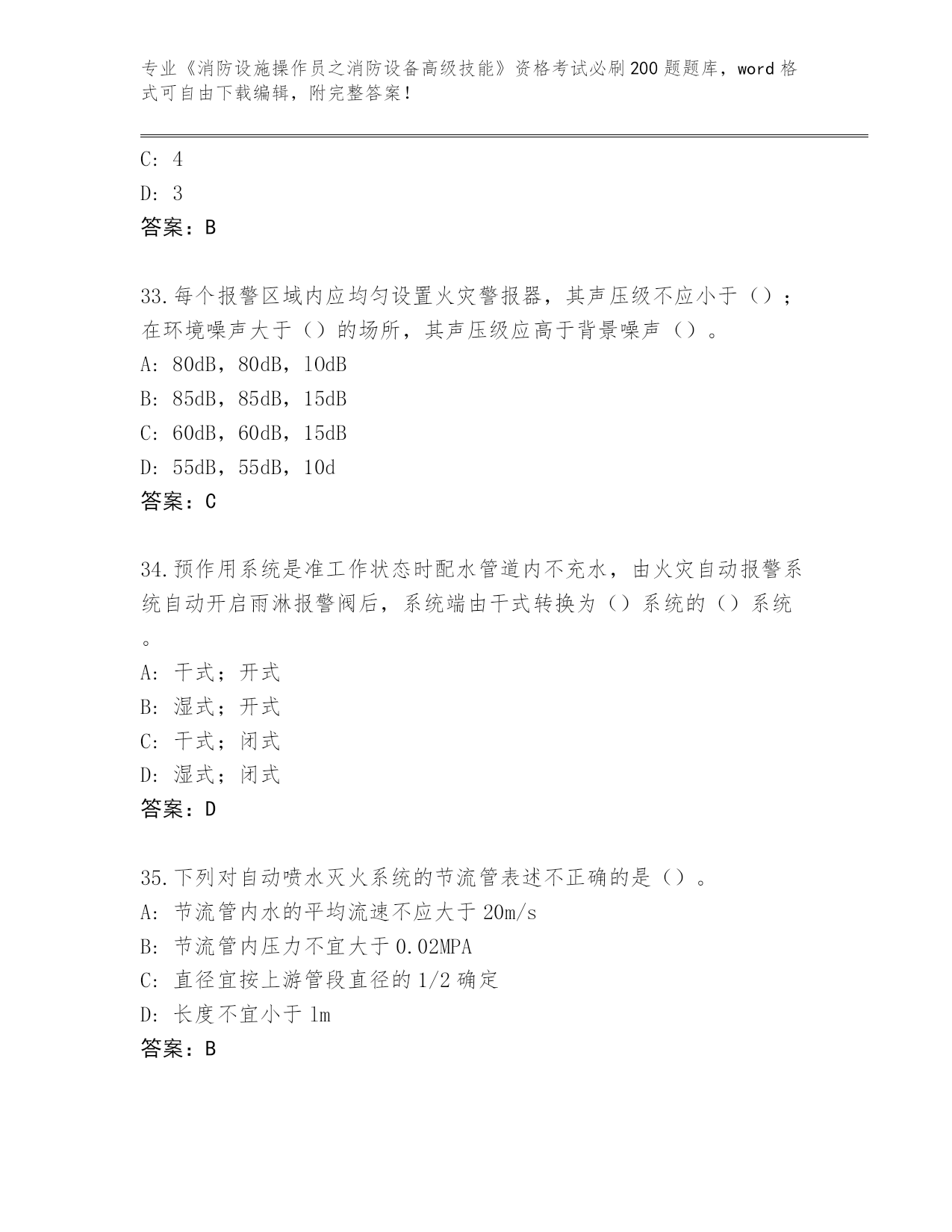 专业《消防设施操作员之消防设备高级技能》资格考试必刷200题题库，word格式可自由下载编辑，附完整答案！

C: 4
D: 3
答案：B

33.每个报警区域内应均匀设置火灾警报器，其声压级不应小于（）；在环境噪声大于（）的场所，其声压级应高于背景噪声（）。
A: 80dB，80dB，10dB
B: 85dB，85dB，15dB
C: 60dB，60dB，15dB
D: 55dB，55dB，10d
答案：C

34.预作用系统是准工作状态时配水管道内不充水，由火灾自动报警系统自动开启雨淋报警阀后，系统端由干式转换为（）系统的（）系统。
A: 干式；开式
B: 湿式；开式
C: 干式；闭式
D: 湿式；闭式
答案：D

35.下列对自动喷水灭火系统的节流管表述不正确的是（）。
A: 节流管内水的平均流速不应大于20m/s
B: 节流管内压力不宜大于0.02MPA
C: 直径宜按上游管段直径的1/2确定
D: 长度不宜小于1m
答案：B